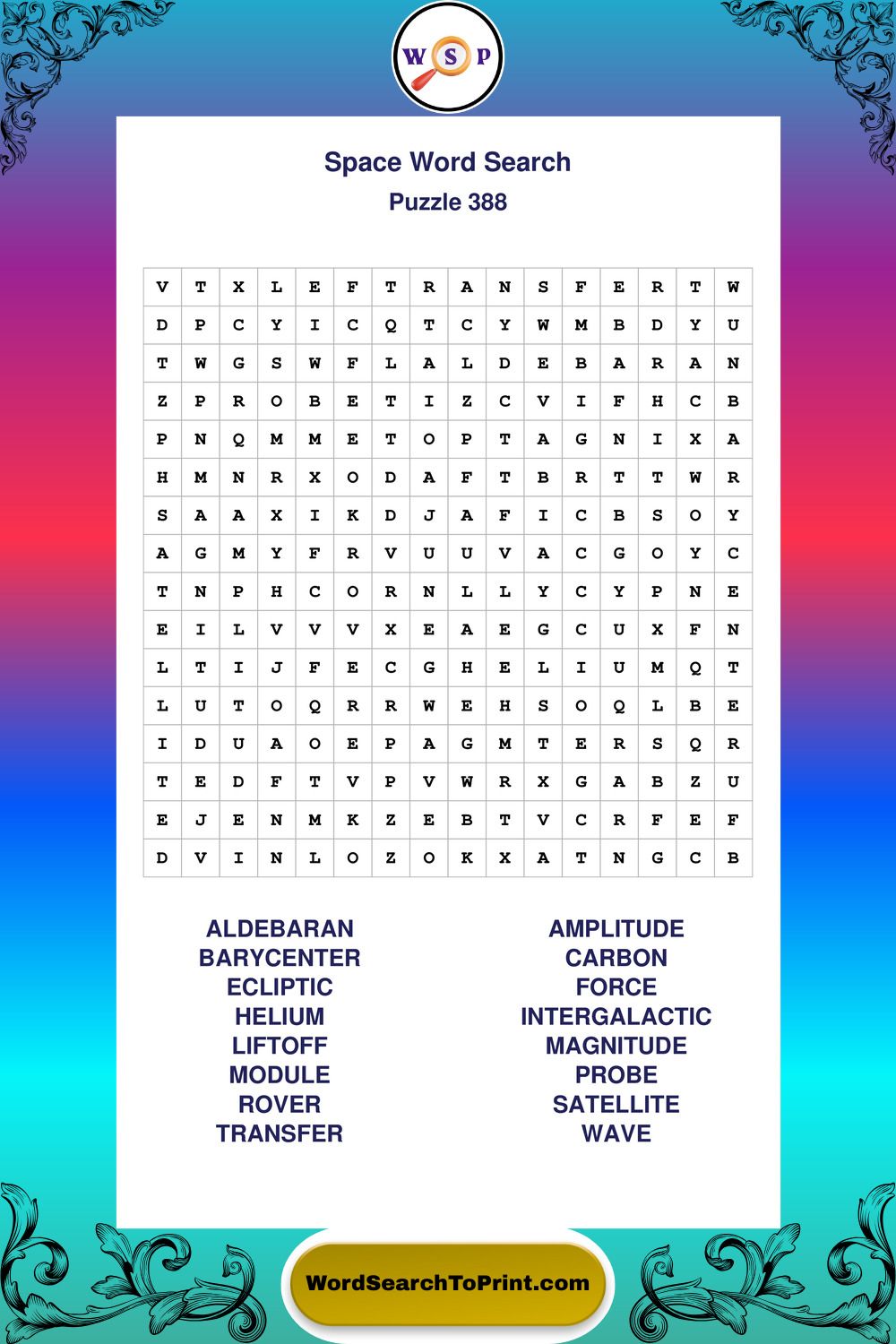 W S P

Space Word Search
Puzzle 388

| V | T | X | L | E | F | T | R | A | N | S | F | E | R | T | W |
|---|---|---|---|---|---|---|---|---|---|---|---|---|---|---|---|
| D | P | C | Y | I | C | Q | T | C | Y | W | M | B | D | Y | U |
| T | W | G | S | W | F | L | A | L | D | E | B | A | R | A | N |
| Z | P | R | O | B | E | T | I | Z | C | V | I | F | H | C | B |
| P | N | Q | M | M | E | T | O | P | T | A | G | N | I | X | A |
| H | M | N | R | X | O | D | A | F | T | B | R | T | T | W | R |
| S | A | A | X | I | K | D | J | A | F | I | C | B | S | O | Y |
| A | G | M | Y | F | R | V | U | U | V | A | C | G | O | Y | C |
| T | N | P | H | C | O | R | N | L | L | Y | C | Y | P | N | E |
| E | I | L | V | V | V | X | E | A | E | G | C | U | X | F | N |
| L | T | I | J | F | E | C | G | H | E | L | I | U | M | Q | T |
| L | U | T | O | Q | R | R | W | E | H | S | O | Q | L | B | E |
| I | D | U | A | O | E | P | A | G | M | T | E | R | S | Q | R |
| T | E | D | F | T | V | P | V | W | R | X | G | A | B | Z | U |
| E | J | E | N | M | K | Z | E | B | T | V | C | R | F | E | F |
| D | V | I | N | L | O | Z | O | K | X | A | T | N | G | C | B |

ALDEBARAN
BARYCENTER
ECLIPTIC
HELIUM
LIFTOFF
MODULE
ROVER
TRANSFER

AMPLITUDE
CARBON
FORCE
INTERGALACTIC
MAGNITUDE
PROBE
SATELLITE
WAVE

WordSearchToPrint.com